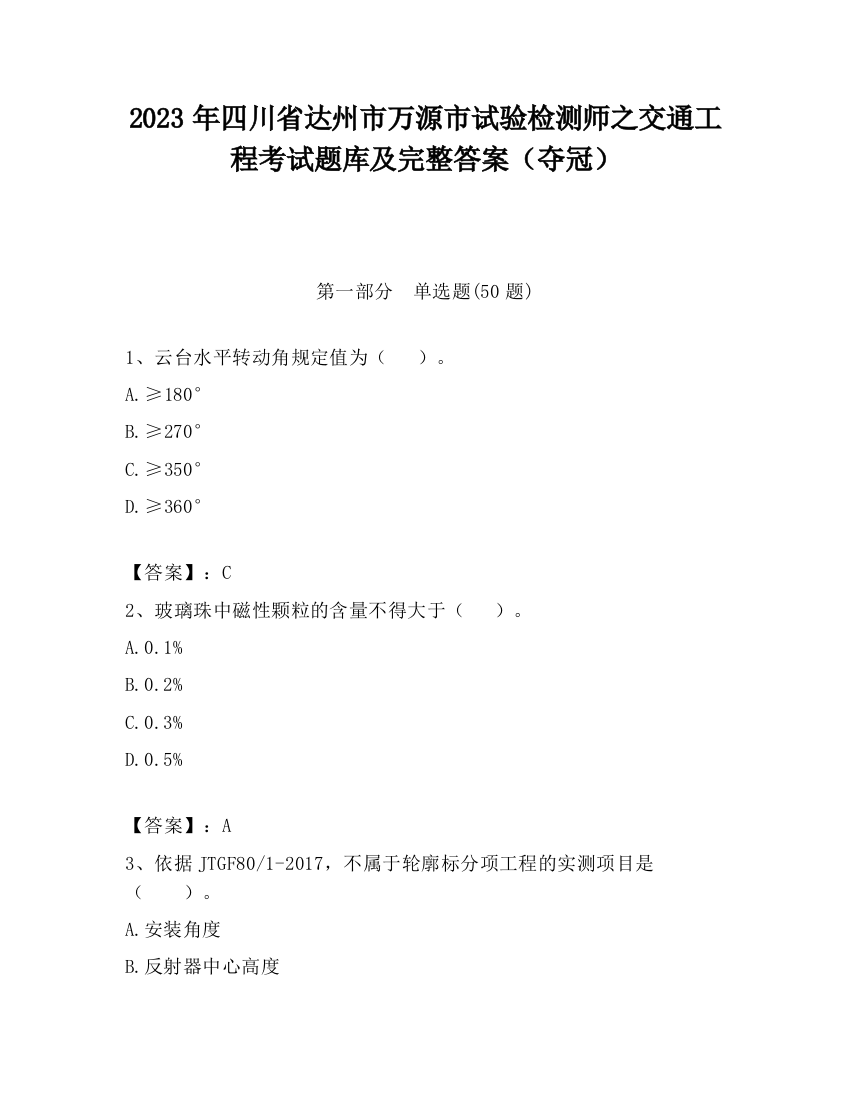 2023 年四川省达州市万源市试验检测师之交通工程考试题库及完整答案（夺冠）

第一部分　单选题(50 题)

1、云台水平转动角规定值为（　　）。

A.≥180°

B.≥270°

C.≥350°

D.≥360°

【答案】：C

2、玻璃珠中磁性颗粒的含量不得大于（　　）。

A.0.1%

B.0.2%

C.0.3%

D.0.5%

【答案】：A

3、依据 JTGF80/1-2017，不属于轮廓标分项工程的实测项目是（　　）。

A.安装角度

B.反射器中心高度